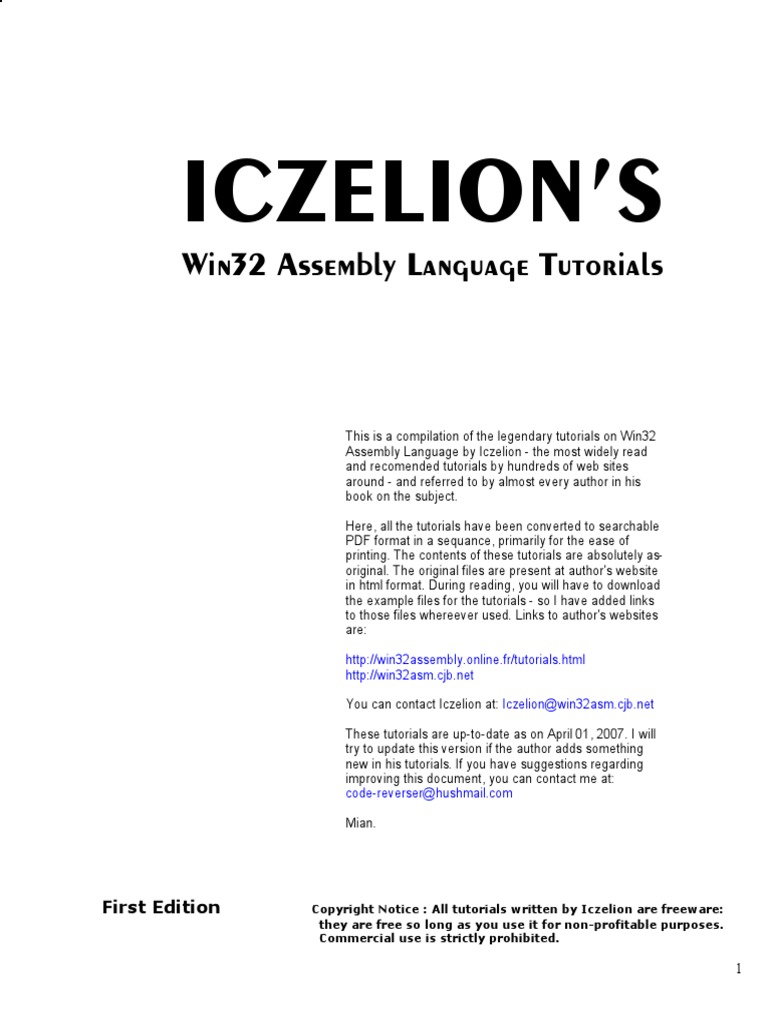 ICZELION'S

Win32 Assembly Language Tutorials

This is a compilation of the legendary tutorials on Win32 Assembly Language by Iczelion - the most widely read and recomended tutorials by hundreds of web sites around - and referred to by almost every author in his book on the subject.

Here, all the tutorials have been converted to searchable PDF format in a sequance, primarily for the ease of printing. The contents of these tutorials are absolutely as-original. The original files are present at author's website in html format. During reading, you will have to download the example files for the tutorials - so I have added links to those files whereever used. Links to author's websites are:

http://win32assembly.online.fr/tutorials.html
http://win32asm.cjb.net

You can contact Iczelion at: Iczelion@win32asm.cjb.net

These tutorials are up-to-date as on April 01, 2007. I will try to update this version if the author adds something new in his tutorials. If you have suggestions regarding improving this document, you can contact me at: code-reverser@hushmail.com

Mian.

First Edition

Copyright Notice : All tutorials written by Iczelion are freeware: they are free so long as you use it for non-profitable purposes. Commercial use is strictly prohibited.

1